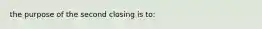 the purpose of the second closing is to: